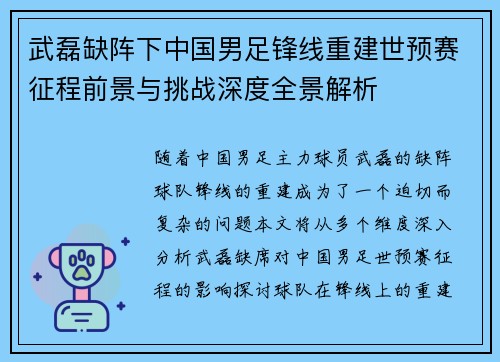 武磊缺阵下中国男足锋线重建世预赛征程前景与挑战深度全景解析

随着中国男足主力球员武磊的缺阵球队锋线的重建成为了一个迫切而复杂的问题本文将从多个维度深入分析武磊缺席对中国男足世预赛征程的影响探讨球队在锋线上的重建